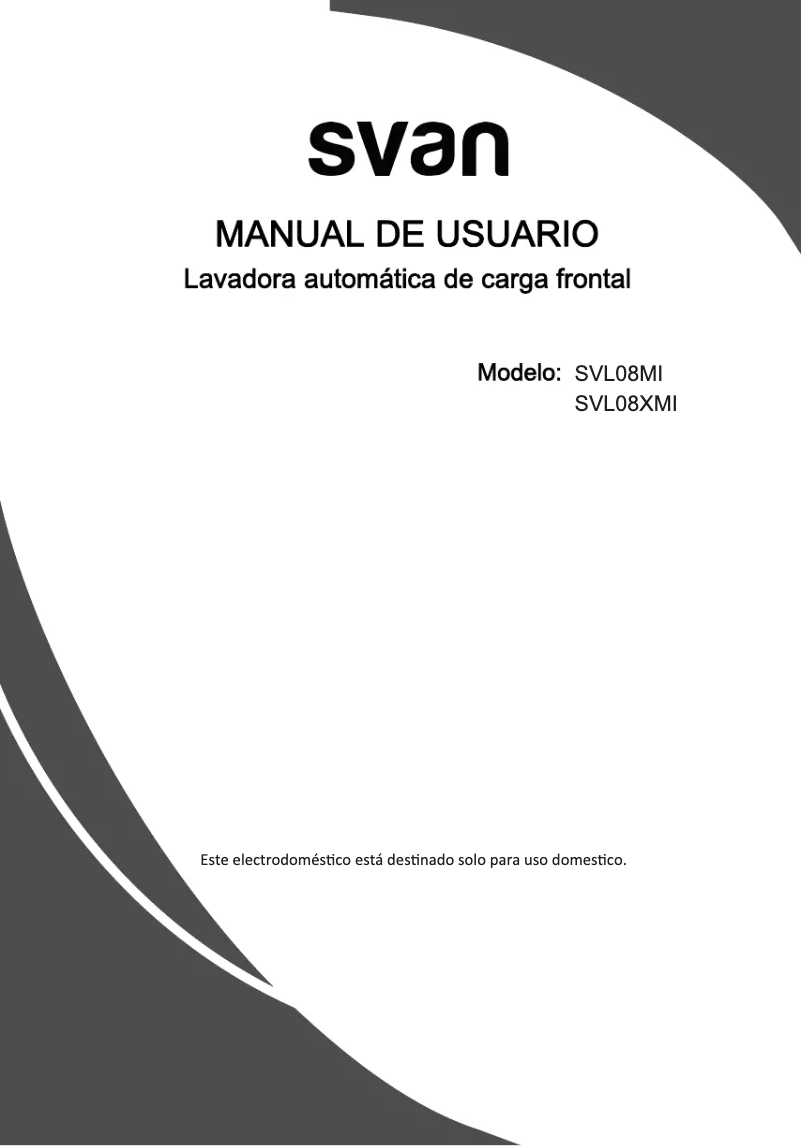 svan

MANUAL DE USUARIO

Lavadora automática de carga frontal

Modelo: SVL08MI
SVL08XMI

Este electrodoméstico está destinado solo para uso domestico.